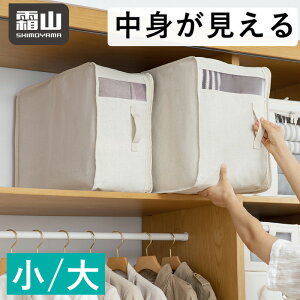 霜山
SHIMOYAMA

中身が見える

小/大